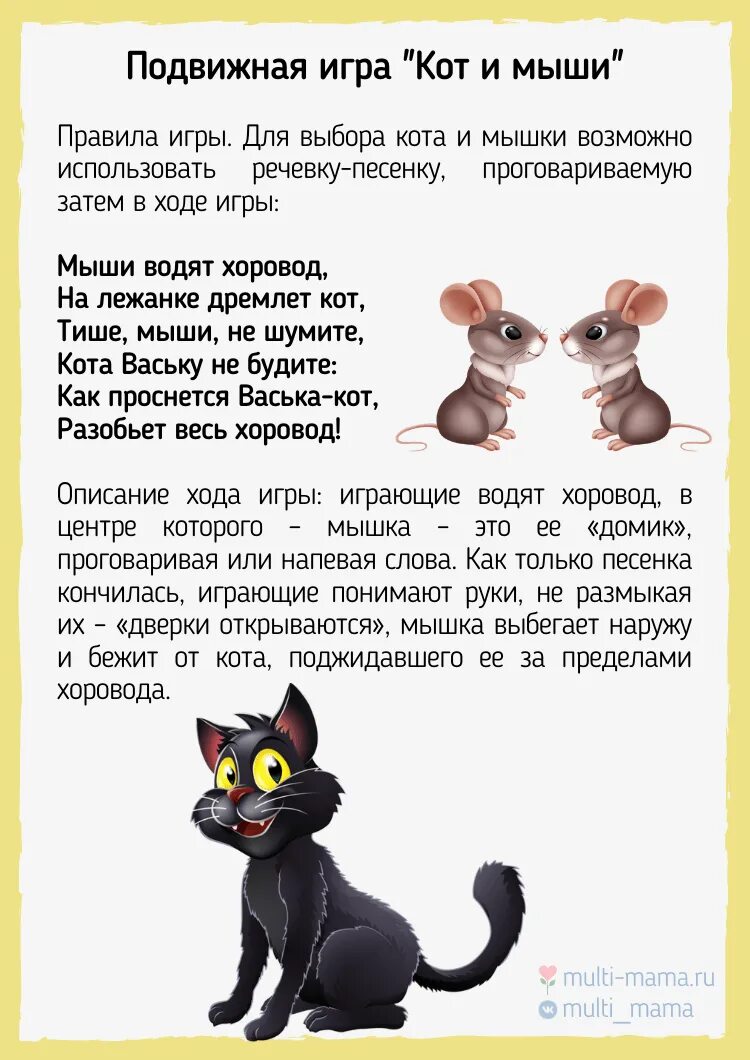 Подвижная игра "Кот и мыши"

Правила игры. Для выбора кота и мышки возможно использовать речевку-песенку, проговариваемую затем в ходе игры:

Мыши водят хоровод,
На лежанке дремлет кот,
Тише, мыши, не шумите,
Кота Ваську не будите:
Как проснется Васька-кот,
Разобьет весь хоровод!

Описание хода игры: играющие водят хоровод, в центре которого - мышка - это ее «домик», проговаривая или напевая слова. Как только песенка кончилась, играющие понимают руки, не размыкая их - «дверки открываются», мышка выбегает наружу и бежит от кота, поджидавшего ее за пределами хоровода.

multi-mama.ru
multi_mama